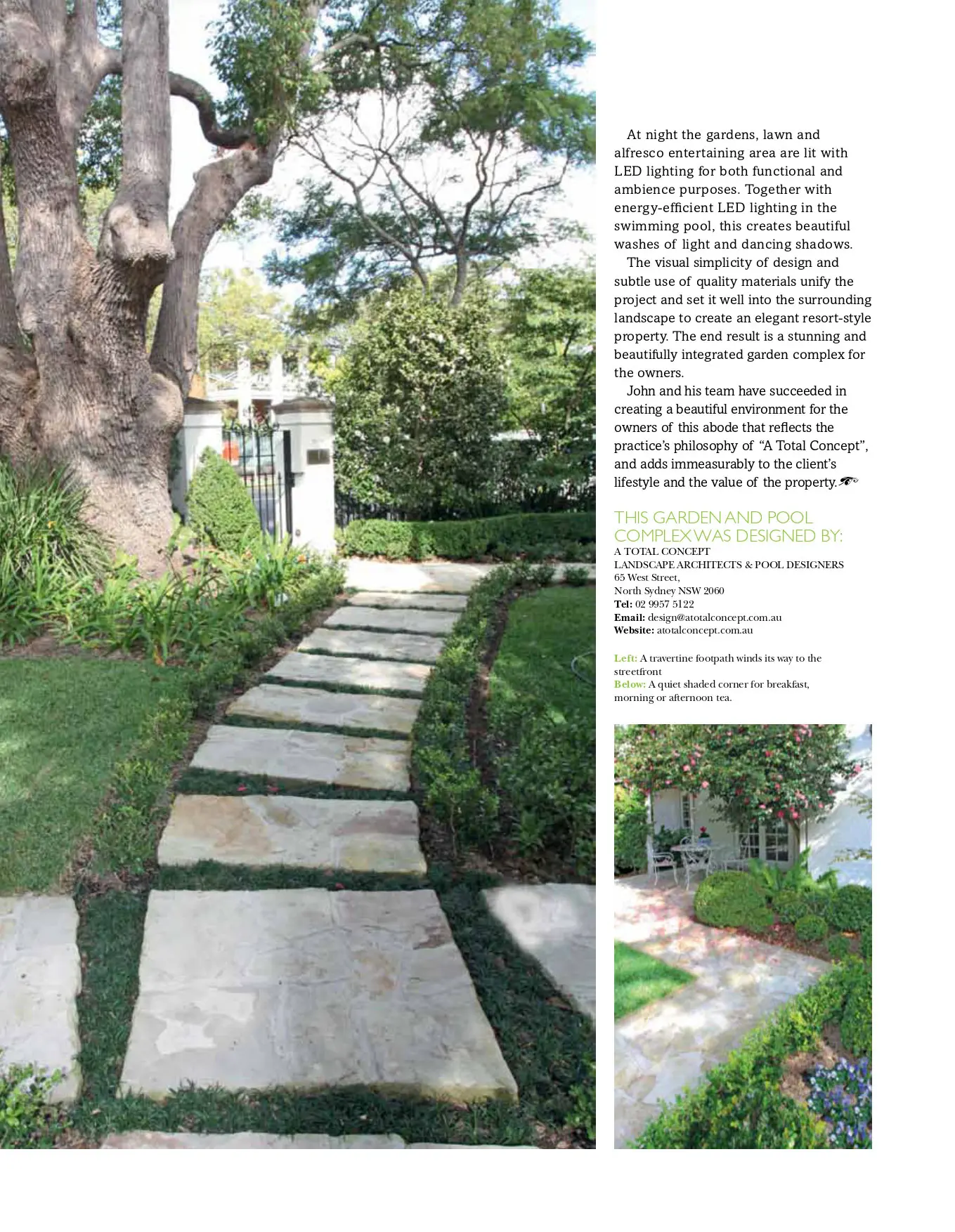 At night the gardens, lawn and alfresco entertaining area are lit with LED lighting for both functional and ambience purposes. Together with energy-efficient LED lighting in the swimming pool, this creates beautiful washes of light and dancing shadows.

The visual simplicity of design and subtle use of quality materials unify the project and set it well into the surrounding landscape to create an elegant resort-style property. The end result is a stunning and beautifully integrated garden complex for the owners.

John and his team have succeeded in creating a beautiful environment for the owners of this abode that reflects the practice's philosophy of "A Total Concept", and adds immeasurably to the client's lifestyle and the value of the property.

THIS GARDEN AND POOL COMPLEX WAS DESIGNED BY:
A TOTAL CONCEPT
LANDSCAPE ARCHITECTS & POOL DESIGNERS
65 West Street,
North Sydney NSW 2060
Tel: 02 9957 5122
Email: design@atotalconcept.com.au
Website: atotalconcept.com.au

Left: A travertine footpath winds its way to the streetfront
Below: A quiet shaded corner for breakfast, morning or afternoon tea.